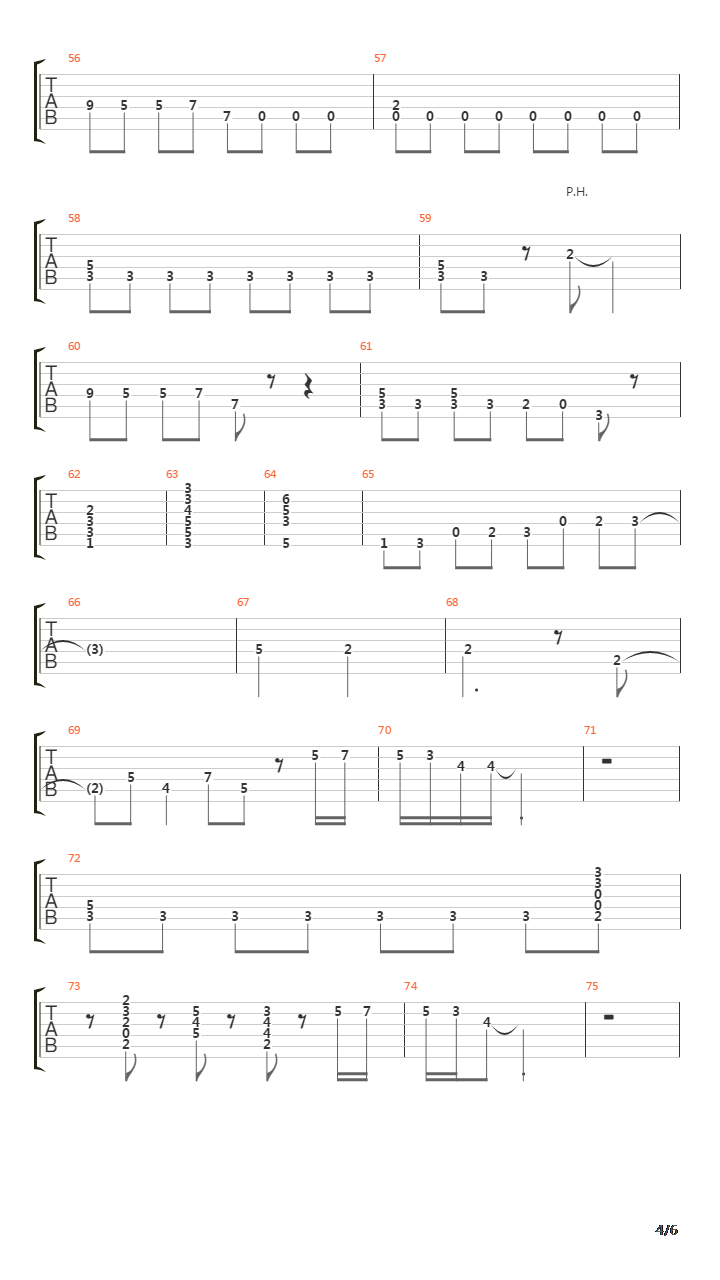 56
T
A
B
9 5 5 7 7 0 0 0

57
2
0 0 0 0 0 0 0 0

P.H.

58
T
A
B
5
3 3 3 3 3 3 3 3

59
5
3 3 2

60
T
A
B
9 5 5 7 7

61
5 5
3 3 3 3 2 0 3

62
T
A
B
2
3
3
1

63
3
3
4
5
5
3

64
6
5
3
5

65
1 3 0 2 3 0 2 3

66
T
A
B
(3)

67
5 2

68
2 2

69
T
A
B
(2) 5 4 7 5 5 7

70
5 3 4 4

71

72
T
A
B
5
3 3 3 3 3 3 3
3
3
0
0
2

73
T
A
B
2
3
2
0
2
5
4
5
3
4
4
2
5 7

74
5 3 4

75

4/6